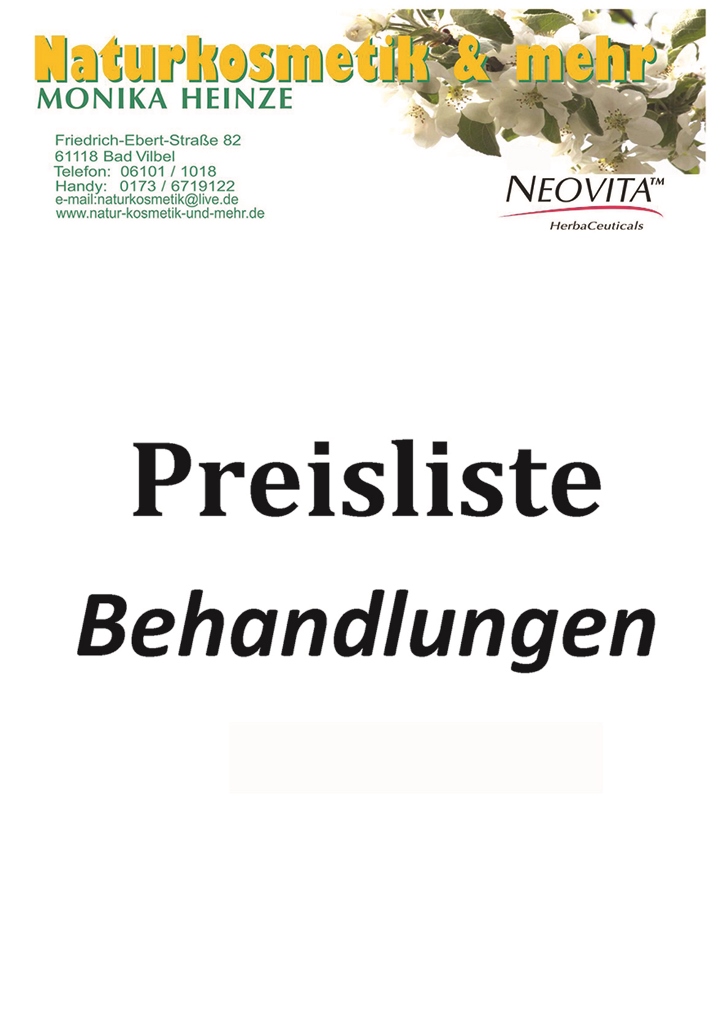 Naturkosmetik & mehr
MONIKA HEINZE

Friedrich-Ebert-Straße 82
61118 Bad Vilbel
Telefon: 06101 / 1018
Handy: 0173 / 6719122
e-mail:naturkosmetik@live.de
www.natur-kosmetik-und-mehr.de

NEOVITA™
HerbaCeuticals

Preisliste
Behandlungen